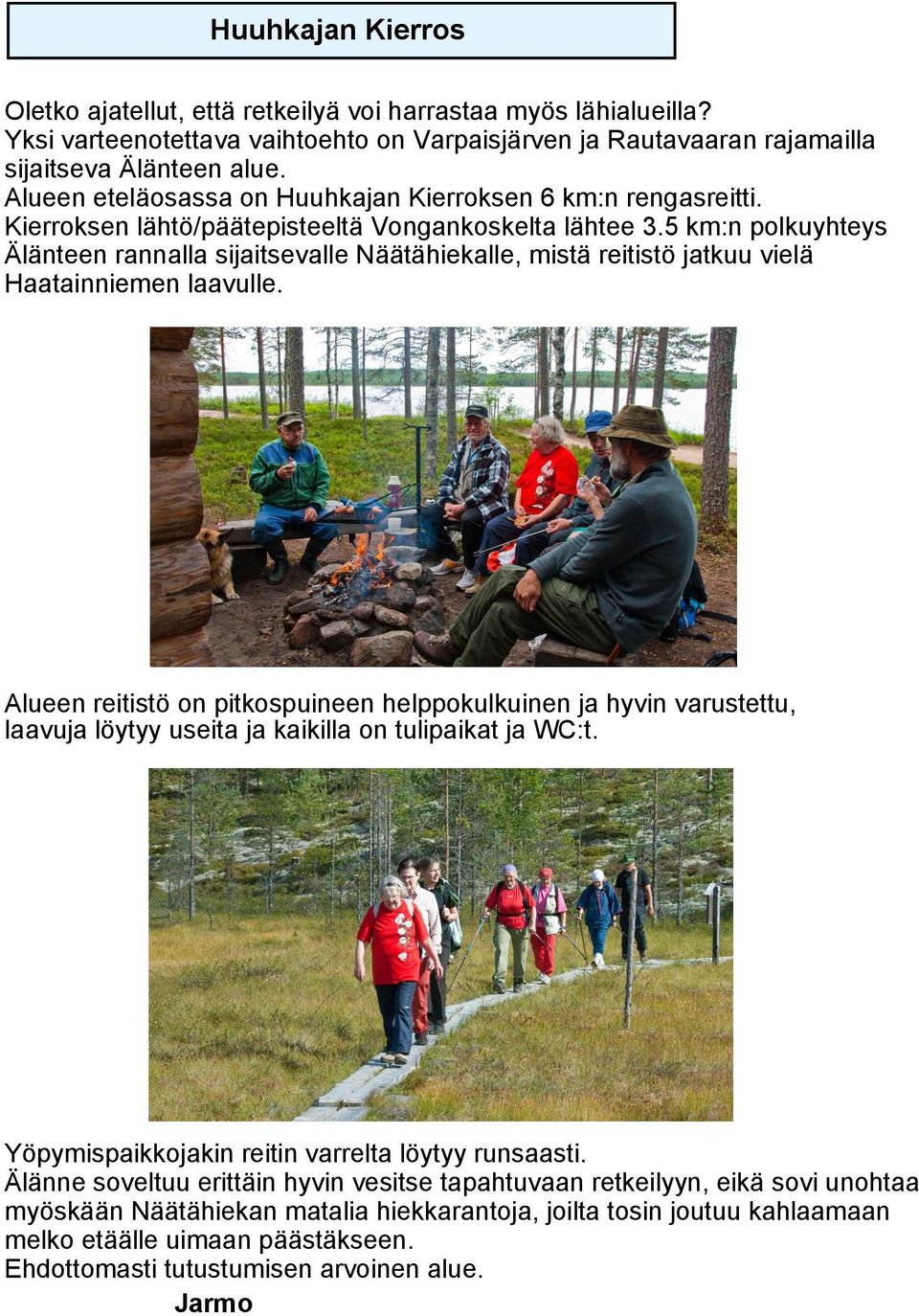 Huuhkajan Kierros

Oletko ajatellut, että retkeilyä voi harrastaa myös lähialueilla?
Yksi varteenotettava vaihtoehto on Varpaisjärven ja Rautavaaran rajamailla sijaitseva Älänteen alue.
Alueen eteläosassa on Huuhkajan Kierroksen 6 km:n rengasreitti.
Kierroksen lähtö/päätepisteeltä Vongankoskelta lähtee 3.5 km:n polkuyhteys Älänteen rannalla sijaitsevalle Näätähiekalle, mistä reitistö jatkuu vielä Haatainniemen laavulle.

Alueen reitistö on pitkospuineen helppokulkuinen ja hyvin varustettu, laavuja löytyy useita ja kaikilla on tulipaikat ja WC:t.

Yöpymispaikkojakin reitin varrelta löytyy runsaasti.
Älänne soveltuu erittäin hyvin vesitse tapahtuvaan retkeilyyn, eikä sovi unohtaa myöskään Näätähiekan matalia hiekkarantoja, joilta tosin joutuu kahlaamaan melko etäälle uimaan päästäkseen.
Ehdottomasti tutustumisen arvoinen alue.
Jarmo